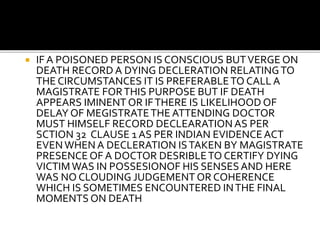 IF A POISONED PERSON IS CONSCIOUS BUT VERGE ON DEATH RECORD A DYING DECLERATION RELATING TO THE CIRCUMSTANCES IT IS PREFERABLE TO CALL A MAGISTRATE FOR THIS PURPOSE BUT IF DEATH APPEARS IMINENT OR IF THERE IS LIKELIHOOD OF DELAY OF MEGISTRATE THE ATTENDING DOCTOR MUST HIMSELF RECORD DECLEARATION AS PER SCTION 32 CLAUSE 1 AS PER INDIAN EVIDENCE ACT EVEN WHEN A DECLERATION IS TAKEN BY MAGISTRATE PRESENCE OF A DOCTOR DESRIBLE TO CERTIFY DYING VICTIM WAS IN POSSESIONOF HIS SENSES AND HERE WAS NO CLOUDING JUDGEMENT OR COHERENCE WHICH IS SOMETIMES ENCOUNTERED IN THE FINAL MOMENTS ON DEATH